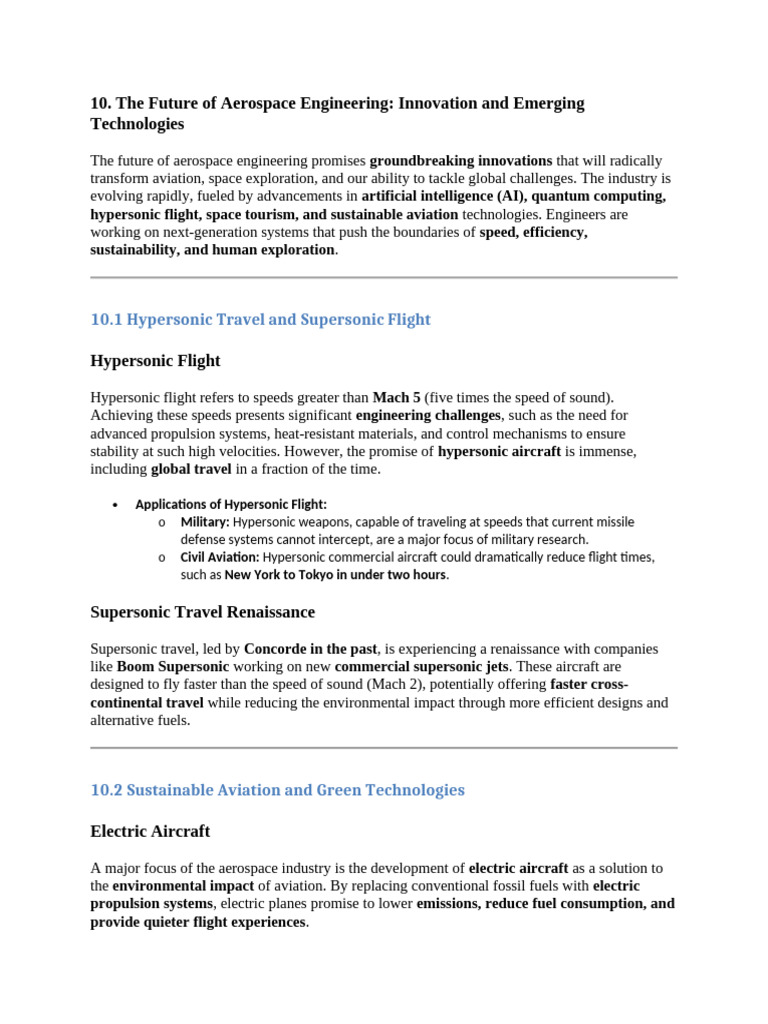 10. The Future of Aerospace Engineering: Innovation and Emerging Technologies

The future of aerospace engineering promises groundbreaking innovations that will radically transform aviation, space exploration, and our ability to tackle global challenges. The industry is evolving rapidly, fueled by advancements in artificial intelligence (AI), quantum computing, hypersonic flight, space tourism, and sustainable aviation technologies. Engineers are working on next-generation systems that push the boundaries of speed, efficiency, sustainability, and human exploration.

10.1 Hypersonic Travel and Supersonic Flight

Hypersonic Flight

Hypersonic flight refers to speeds greater than Mach 5 (five times the speed of sound). Achieving these speeds presents significant engineering challenges, such as the need for advanced propulsion systems, heat-resistant materials, and control mechanisms to ensure stability at such high velocities. However, the promise of hypersonic aircraft is immense, including global travel in a fraction of the time.

• Applications of Hypersonic Flight:
o Military: Hypersonic weapons, capable of traveling at speeds that current missile defense systems cannot intercept, are a major focus of military research.
o Civil Aviation: Hypersonic commercial aircraft could dramatically reduce flight times, such as New York to Tokyo in under two hours.

Supersonic Travel Renaissance

Supersonic travel, led by Concorde in the past, is experiencing a renaissance with companies like Boom Supersonic working on new commercial supersonic jets. These aircraft are designed to fly faster than the speed of sound (Mach 2), potentially offering faster cross-continental travel while reducing the environmental impact through more efficient designs and alternative fuels.

10.2 Sustainable Aviation and Green Technologies

Electric Aircraft

A major focus of the aerospace industry is the development of electric aircraft as a solution to the environmental impact of aviation. By replacing conventional fossil fuels with electric propulsion systems, electric planes promise to lower emissions, reduce fuel consumption, and provide quieter flight experiences.